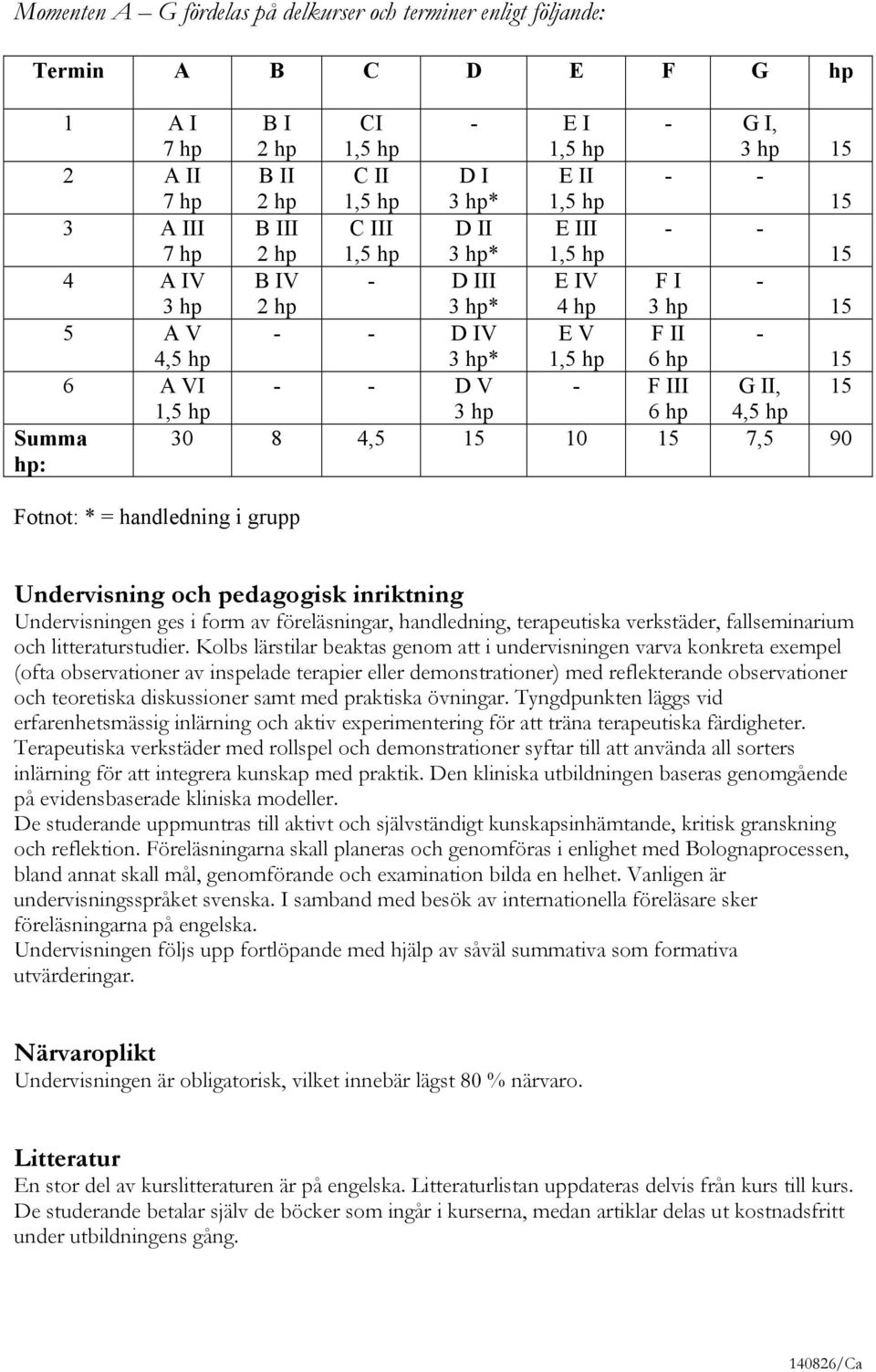 Momenten A – G fördelas på delkurser och terminer enligt följande:

| Termin | A | B | C | D | E | F | G | hp |
|---|---|---|---|---|---|---|---|---|
| 1 | A I 7 hp | B I 2 hp | CI 1,5 hp | - | E I 1,5 hp | - | G I, 3 hp | 15 |
| 2 | A II 7 hp | B II 2 hp | C II 1,5 hp | D I 3 hp* | E II 1,5 hp | - | - | 15 |
| 3 | A III 7 hp | B III 2 hp | C III 1,5 hp | D II 3 hp* | E III 1,5 hp | - | - | 15 |
| 4 | A IV 3 hp | B IV 2 hp | - | D III 3 hp* | E IV 4 hp | F I 3 hp | - | 15 |
| 5 | A V 4,5 hp | - | - | D IV 3 hp* | E V 1,5 hp | F II 6 hp | - | 15 |
| 6 | A VI 1,5 hp | - | - | D V 3 hp | - | F III 6 hp | G II, 4,5 hp | 15 |
| Summa hp: | 30 | 8 | 4,5 | 15 | 10 | 15 | 7,5 | 90 |

Fotnot: * = handledning i grupp

Undervisning och pedagogisk inriktning
Undervisningen ges i form av föreläsningar, handledning, terapeutiska verkstäder, fallseminarium och litteraturstudier. Kolbs lärstilar beaktas genom att i undervisningen varva konkreta exempel (ofta observationer av inspelade terapier eller demonstrationer) med reflekterande observationer och teoretiska diskussioner samt med praktiska övningar. Tyngdpunkten läggs vid erfarenhetsmässig inlärning och aktiv experimentering för att träna terapeutiska färdigheter.
Terapeutiska verkstäder med rollspel och demonstrationer syftar till att använda all sorters inlärning för att integrera kunskap med praktik. Den kliniska utbildningen baseras genomgående på evidensbaserade kliniska modeller.
De studerande uppmuntras till aktivt och självständigt kunskapsinhämtande, kritisk granskning och reflektion. Föreläsningarna skall planeras och genomföras i enlighet med Bolognaprocessen, bland annat skall mål, genomförande och examination bilda en helhet. Vanligen är undervisningsspråket svenska. I samband med besök av internationella föreläsare sker föreläsningarna på engelska.
Undervisningen följs upp fortlöpande med hjälp av såväl summativa som formativa utvärderingar.

Närvaroplikt
Undervisningen är obligatorisk, vilket innebär lägst 80 % närvaro.

Litteratur
En stor del av kurslitteraturen är på engelska. Litteraturlistan uppdateras delvis från kurs till kurs. De studerande betalar själv de böcker som ingår i kurserna, medan artiklar delas ut kostnadsfritt under utbildningens gång.

140826/Ca